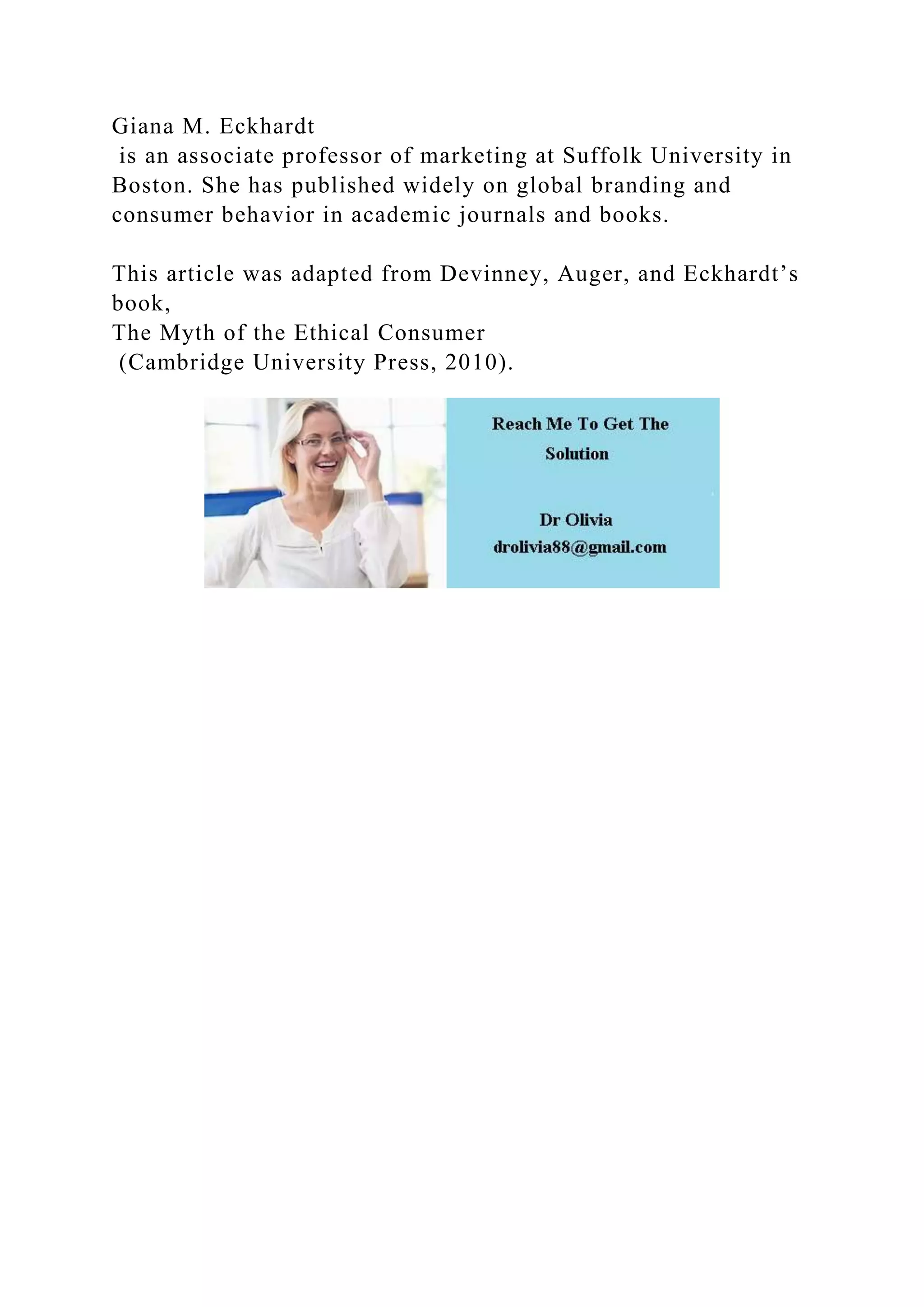 Giana M. Eckhardt
is an associate professor of marketing at Suffolk University in Boston. She has published widely on global branding and consumer behavior in academic journals and books.

This article was adapted from Devinney, Auger, and Eckhardt’s book,
The Myth of the Ethical Consumer
(Cambridge University Press, 2010).

Reach Me To Get The Solution

Dr Olivia
drolivia88@gmail.com